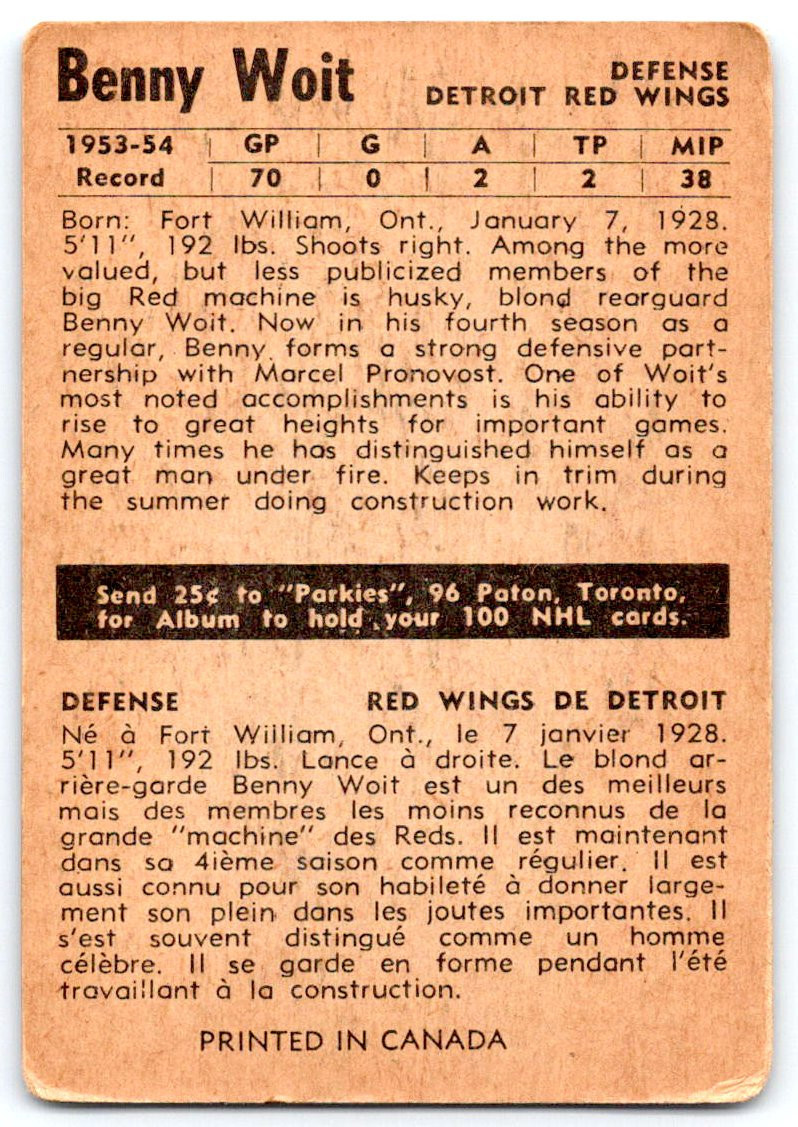 Benny Woit

DEFENSE
DETROIT RED WINGS

| 1953-54 | GP | G | A | TP | MIP |
|---|---|---|---|---|---|
| Record | 70 | 0 | 2 | 2 | 38 |

Born: Fort William, Ont., January 7, 1928. 5'11", 192 lbs. Shoots right. Among the more valued, but less publicized members of the big Red machine is husky, blond rearguard Benny Woit. Now in his fourth season as a regular, Benny forms a strong defensive partnership with Marcel Pronovost. One of Woit's most noted accomplishments is his ability to rise to great heights for important games. Many times he has distinguished himself as a great man under fire. Keeps in trim during the summer doing construction work.

Send 25¢ to "Parkies", 96 Paton, Toronto, for Album to hold your 100 NHL cards.

DEFENSE

RED WINGS DE DETROIT

Né à Fort William, Ont., le 7 janvier 1928. 5'11", 192 lbs. Lance à droite. Le blond arrière-garde Benny Woit est un des meilleurs mais des membres les moins reconnus de la grande "machine" des Reds. Il est maintenant dans sa 4ième saison comme régulier. Il est aussi connu pour son habileté à donner largement son plein dans les joutes importantes. Il s'est souvent distingué comme un homme célèbre. Il se garde en forme pendant l'été travaillant à la construction.

PRINTED IN CANADA